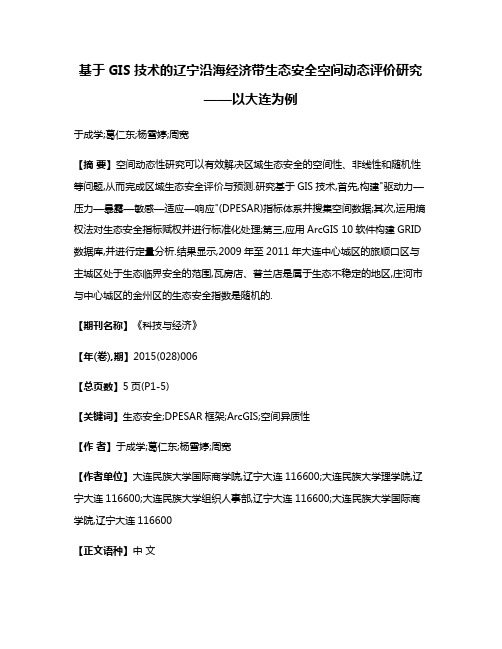 基于 GIS 技术的辽宁沿海经济带生态安全空间动态评价研究——以大连为例

于成学;葛仁东;杨雪婷;周宽

【摘 要】空间动态性研究可以有效解决区域生态安全的空间性、非线性和随机性等问题,从而完成区域生态安全评价与预测.研究基于 GIS 技术,首先,构建"驱动力—压力—暴露—敏感—适应—响应"(DPESAR)指标体系并搜集空间数据;其次,运用熵权法对生态安全指标赋权并进行标准化处理;第三,应用 ArcGIS 10 软件构建 GRID 数据库,并进行定量分析.结果显示,2009 年至 2011 年大连中心城区的旅顺口区与主城区处于生态临界安全的范围,瓦房店、普兰店是属于生态不稳定的地区,庄河市与中心城区的金州区的生态安全指数是随机的.

【期刊名称】《科技与经济》

【年(卷),期】2015(028)006

【总页数】5 页(P1-5)

【关键词】生态安全;DPESAR 框架;ArcGIS;空间异质性

【作 者】于成学;葛仁东;杨雪婷;周宽

【作者单位】大连民族大学国际商学院,辽宁大连 116600;大连民族大学理学院,辽宁大连 116600;大连民族大学组织人事部,辽宁大连 116600;大连民族大学国际商学院,辽宁大连 116600

【正文语种】中 文